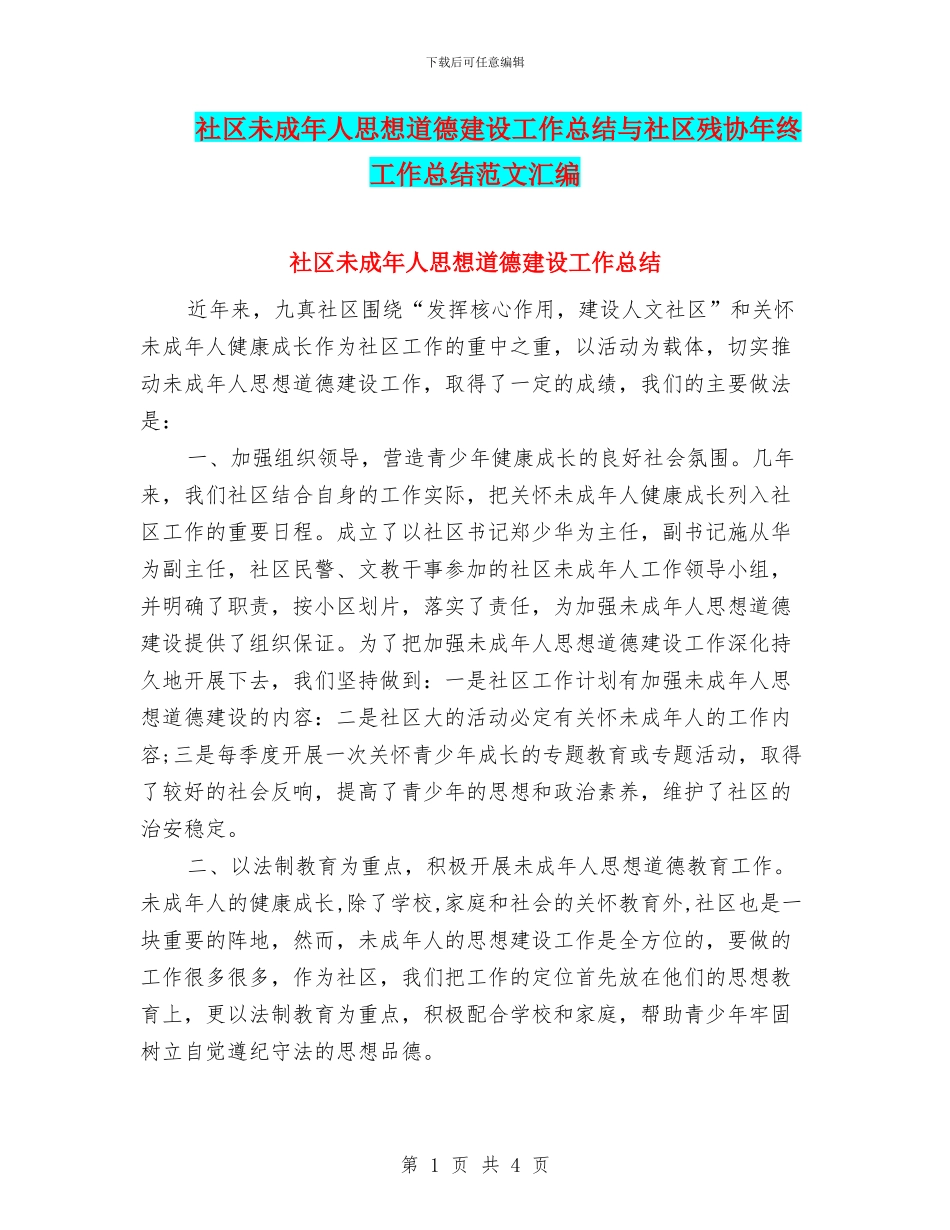 下载后可任意编辑

社区未成年人思想道德建设工作总结与社区残协年终工作总结范文汇编

社区未成年人思想道德建设工作总结

近年来，九真社区围绕“发挥核心作用，建设人文社区”和关怀未成年人健康成长作为社区工作的重中之重，以活动为载体，切实推动未成年人思想道德建设工作，取得了一定的成绩，我们的主要做法是：

一、加强组织领导，营造青少年健康成长的良好社会氛围。几年来，我们社区结合自身的工作实际，把关怀未成年人健康成长列入社区工作的重要日程。成立了以社区书记郑少华为主任，副书记施从华为副主任，社区民警、文教干事参加的社区未成年人工作领导小组，并明确了职责，按小区划片，落实了责任，为加强未成年人思想道德建设提供了组织保证。为了把加强未成年人思想道德建设工作深化持久地开展下去，我们坚持做到：一是社区工作计划有加强未成年人思想道德建设的内容：二是社区大的活动必定有关怀未成年人的工作内容;三是每季度开展一次关怀青少年成长的专题教育或专题活动，取得了较好的社会反响，提高了青少年的思想和政治素养，维护了社区的治安稳定。

二、以法制教育为重点，积极开展未成年人思想道德教育工作。未成年人的健康成长,除了学校,家庭和社会的关怀教育外,社区也是一块重要的阵地，然而，未成年人的思想建设工作是全方位的，要做的工作很多很多，作为社区，我们把工作的定位首先放在他们的思想教育上，更以法制教育为重点，积极配合学校和家庭，帮助青少年牢固树立自觉遵纪守法的思想品德。

第 1 页 共 4 页